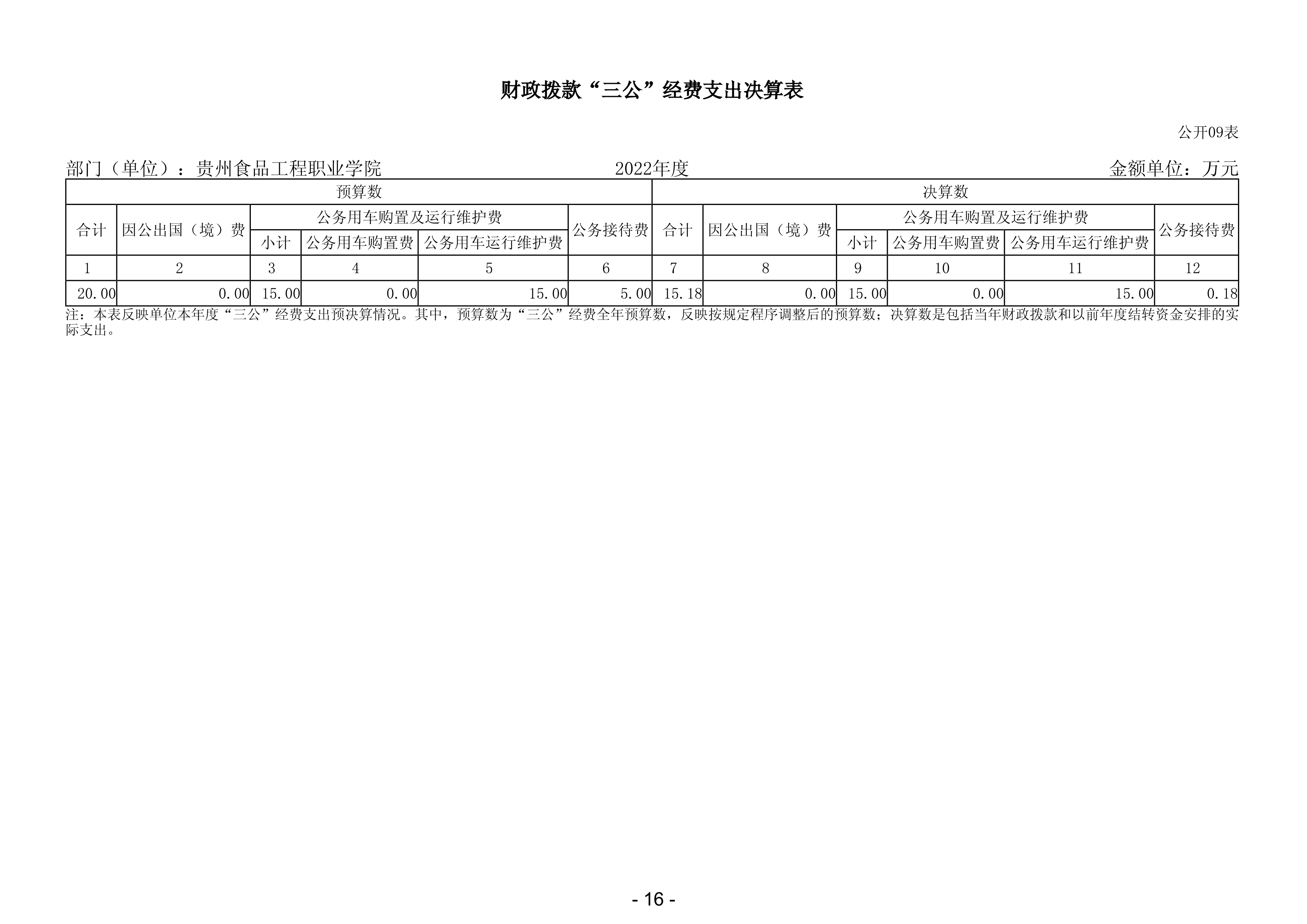 财政拨款“三公”经费支出决算表

公开09表

部门（单位）：贵州食品工程职业学院　　2022年度　　金额单位：万元

| 预算数 | | | | | | 决算数 | | | | | |
|---|---|---|---|---|---|---|---|---|---|---|---|
| 合计 | 因公出国（境）费 | 公务用车购置及运行维护费 | | | 公务接待费 | 合计 | 因公出国（境）费 | 公务用车购置及运行维护费 | | | 公务接待费 |
| | | 小计 | 公务用车购置费 | 公务用车运行维护费 | | | | 小计 | 公务用车购置费 | 公务用车运行维护费 | |
| 1 | 2 | 3 | 4 | 5 | 6 | 7 | 8 | 9 | 10 | 11 | 12 |
| 20.00 | 0.00 | 15.00 | 0.00 | 15.00 | 5.00 | 15.18 | 0.00 | 15.00 | 0.00 | 15.00 | 0.18 |

注：本表反映单位本年度“三公”经费支出预决算情况。其中，预算数为“三公”经费全年预算数，反映按规定程序调整后的预算数；决算数是包括当年财政拨款和以前年度结转资金安排的实际支出。

- 16 -